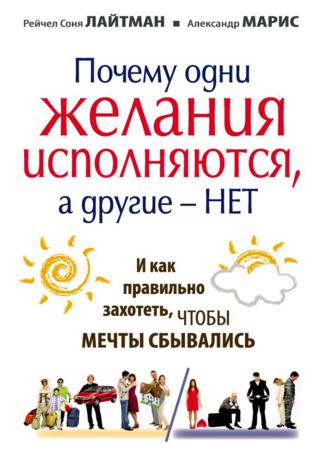 Рейчел Соня ЛАЙТМАН ■ Александр МАРИС

Почему одни желания исполняются, а другие – НЕТ

И как правильно захотеть, ЧТОБЫ МЕЧТЫ СБЫВАЛИСЬ